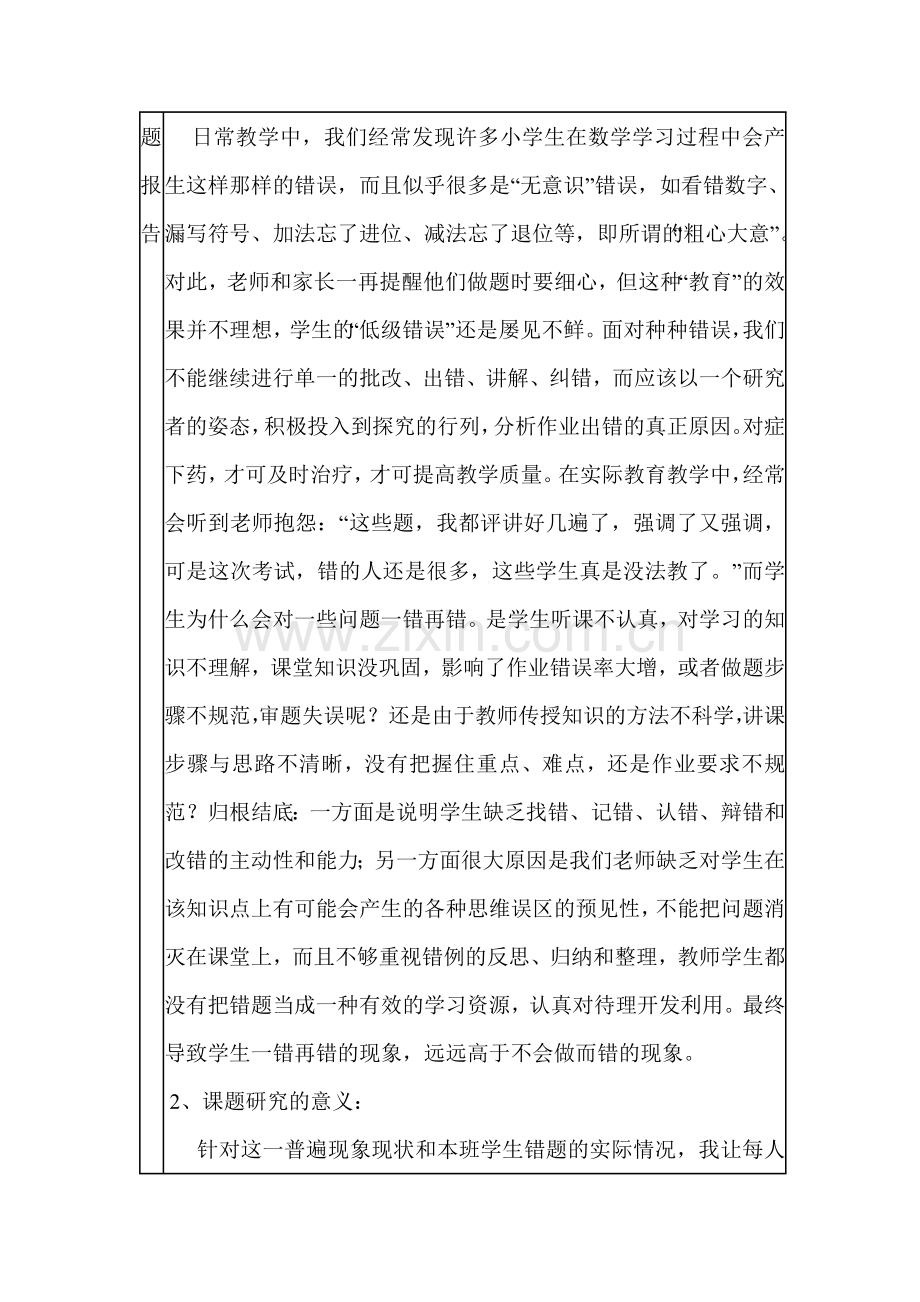 题报告

日常教学中，我们经常发现许多小学生在数学学习过程中会产生这样那样的错误，而且似乎很多是“无意识”错误，如看错数字、漏写符号、加法忘了进位、减法忘了退位等，即所谓的粗心大意”。对此，老师和家长一再提醒他们做题时要细心，但这种“教育”的效果并不理想，学生的“低级错误”还是屡见不鲜。面对种种错误，我们不能继续进行单一的批改、出错、讲解、纠错，而应该以一个研究者的姿态，积极投入到探究的行列，分析作业出错的真正原因。对症下药，才可及时治疗，才可提高教学质量。在实际教育教学中，经常会听到老师抱怨：“这些题，我都评讲好几遍了，强调了又强调，可是这次考试，错的人还是很多，这些学生真是没法教了。”而学生为什么会对一些问题一错再错。是学生听课不认真，对学习的知识不理解，课堂知识没巩固，影响了作业错误率大增，或者做题步骤不规范，审题失误呢？还是由于教师传授知识的方法不科学，讲课步骤与思路不清晰，没有把握住重点、难点，还是作业要求不规范？归根结底：一方面是说明学生缺乏找错、记错、认错、辩错和改错的主动性和能力；另一方面很大原因是我们老师缺乏对学生在该知识点上有可能会产生的各种思维误区的预见性，不能把问题消灭在课堂上，而且不够重视错例的反思、归纳和整理，教师学生都没有把错题当成一种有效的学习资源，认真对待理开发利用。最终导致学生一错再错的现象，远远高于不会做而错的现象。

2、课题研究的意义：

针对这一普遍现象现状和本班学生错题的实际情况，我让每人

www.zixin.com.cn